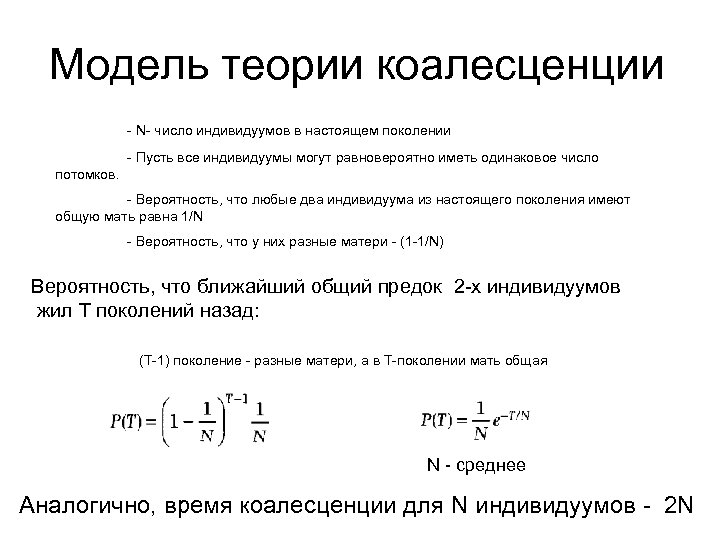 Модель теории коалесценции

- N- число индивидуумов в настоящем поколении

- Пусть все индивидуумы могут равновероятно иметь одинаковое число потомков.

- Вероятность, что любые два индивидуума из настоящего поколения имеют общую мать равна 1/N

- Вероятность, что у них разные матери - (1-1/N)

Вероятность, что ближайший общий предок 2-х индивидуумов жил T поколений назад:

(T-1) поколение - разные матери, а в T-поколении мать общая

$P(T) = \left(1 - \frac{1}{N}\right)^{T-1} \frac{1}{N}$

$P(T) = \frac{1}{N} e^{-T/N}$

N - среднее

Аналогично, время коалесценции для N индивидуумов - 2N